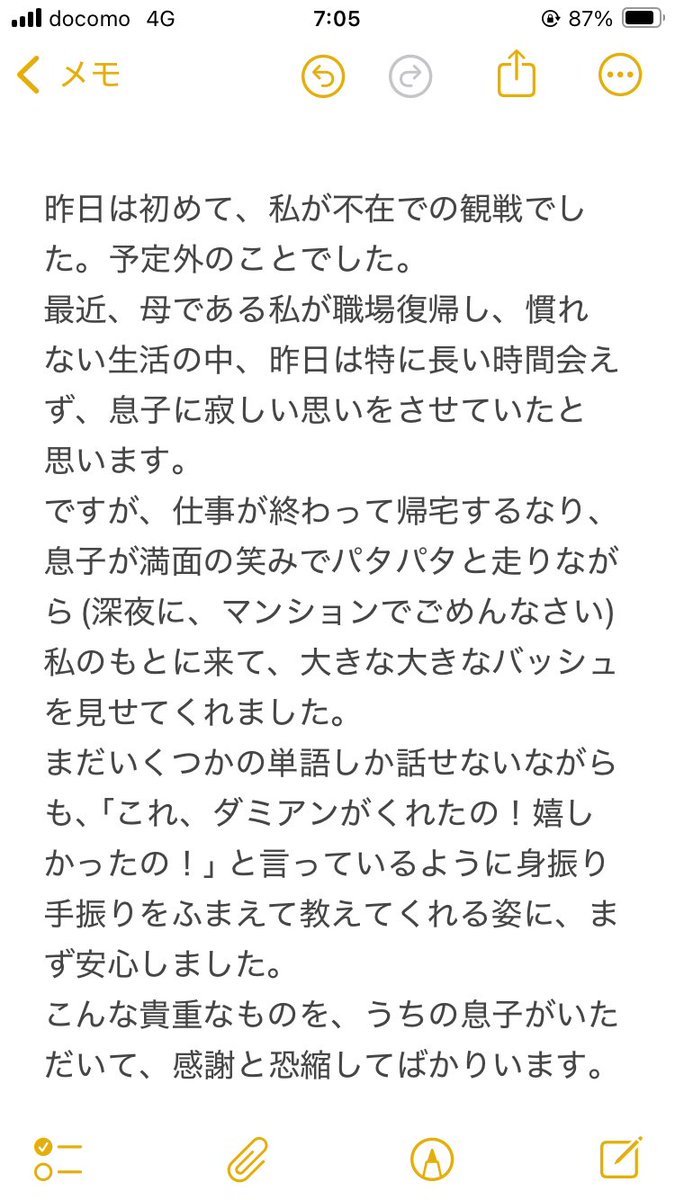 docomo 4G 7:05 87%

メモ

昨日は初めて、私が不在での観戦でした。予定外のことでした。
最近、母である私が職場復帰し、慣れない生活の中、昨日は特に長い時間会えず、息子に寂しい思いをさせていたと思います。
ですが、仕事が終わって帰宅するなり、息子が満面の笑みでパタパタと走りながら (深夜に、マンションでごめんなさい) 私のもとに来て、大きな大きなバッシュを見せてくれました。
まだいくつかの単語しか話せないながらも、「これ、ダミアンがくれたの！嬉しかったの！」と言っているように身振り手振りをふまえて教えてくれる姿に、まず安心しました。
こんな貴重なものを、うちの息子がいただいて、感謝と恐縮してばかりいます。